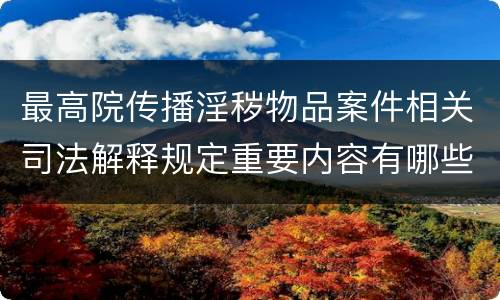 最高院传播淫秽物品案件相关司法解释规定重要内容有哪些